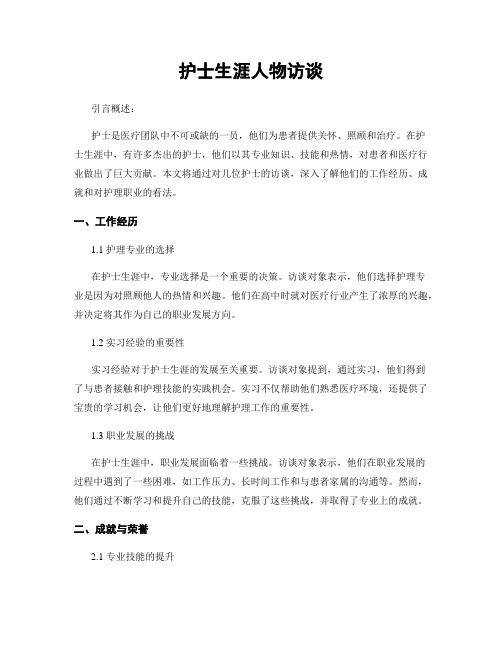 护士生涯人物访谈

引言概述：

护士是医疗团队中不可或缺的一员，他们为患者提供关怀、照顾和治疗。在护士生涯中，有许多杰出的护士，他们以其专业知识、技能和热情，对患者和医疗行业做出了巨大贡献。本文将通过对几位护士的访谈，深入了解他们的工作经历、成就和对护理职业的看法。

一、工作经历

1.1 护理专业的选择

在护士生涯中，专业选择是一个重要的决策。访谈对象表示，他们选择护理专业是因为对照顾他人的热情和兴趣。他们在高中时就对医疗行业产生了浓厚的兴趣，并决定将其作为自己的职业发展方向。

1.2 实习经验的重要性

实习经验对于护士生涯的发展至关重要。访谈对象提到，通过实习，他们得到了与患者接触和护理技能的实践机会。实习不仅帮助他们熟悉医疗环境，还提供了宝贵的学习机会，让他们更好地理解护理工作的重要性。

1.3 职业发展的挑战

在护士生涯中，职业发展面临着一些挑战。访谈对象表示，他们在职业发展的过程中遇到了一些困难，如工作压力、长时间工作和与患者家属的沟通等。然而，他们通过不断学习和提升自己的技能，克服了这些挑战，并取得了专业上的成就。

二、成就与荣誉

2.1 专业技能的提升